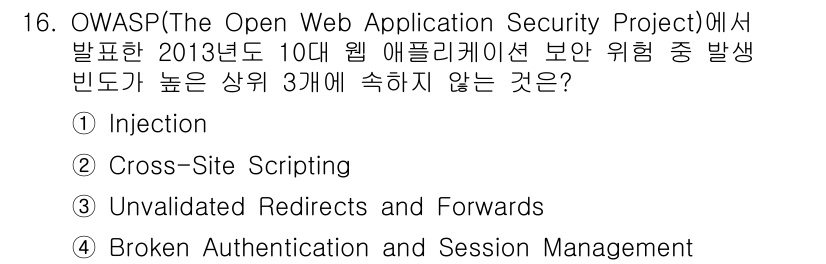 16. OWASP(The Open Web Application Security Project)에서 발표한 2013년도 10대 웹 애플리케이션 보안 위험 중 발생 빈도가 높은 상위 3개에 속하지 않는 것은?

① Injection

② Cross-Site Scripting

③ Unvalidated Redirects and Forwards

④ Broken Authentication and Session Management